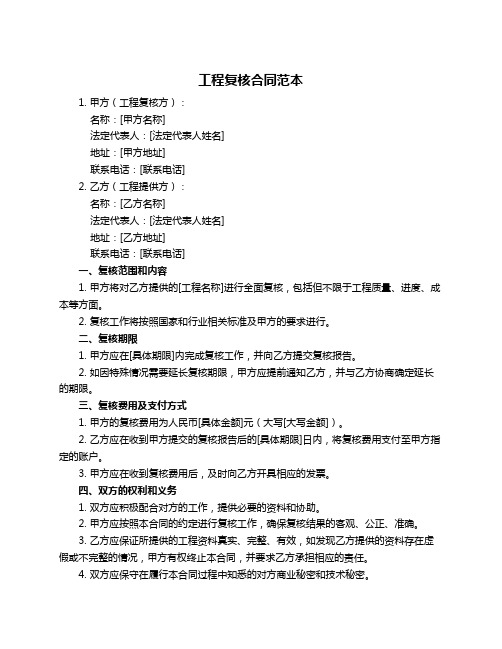 工程复核合同范本

1. 甲方（工程复核方）：

名称：[甲方名称]

法定代表人：[法定代表人姓名]

地址：[甲方地址]

联系电话：[联系电话]

2. 乙方（工程提供方）：

名称：[乙方名称]

法定代表人：[法定代表人姓名]

地址：[乙方地址]

联系电话：[联系电话]

一、复核范围和内容

1. 甲方将对乙方提供的[工程名称]进行全面复核，包括但不限于工程质量、进度、成本等方面。

2. 复核工作将按照国家和行业相关标准及甲方的要求进行。

二、复核期限

1. 甲方应在[具体期限]内完成复核工作，并向乙方提交复核报告。

2. 如因特殊情况需要延长复核期限，甲方应提前通知乙方，并与乙方协商确定延长的期限。

三、复核费用及支付方式

1. 甲方的复核费用为人民币[具体金额]元（大写[大写金额]）。

2. 乙方应在收到甲方提交的复核报告后的[具体期限]日内，将复核费用支付至甲方指定的账户。

3. 甲方应在收到复核费用后，及时向乙方开具相应的发票。

四、双方的权利和义务

1. 双方应积极配合对方的工作，提供必要的资料和协助。

2. 甲方应按照本合同的约定进行复核工作，确保复核结果的客观、公正、准确。

3. 乙方应保证所提供的工程资料真实、完整、有效，如发现乙方提供的资料存在虚假或不完整的情况，甲方有权终止本合同，并要求乙方承担相应的责任。

4. 双方应保守在履行本合同过程中知悉的对方商业秘密和技术秘密。